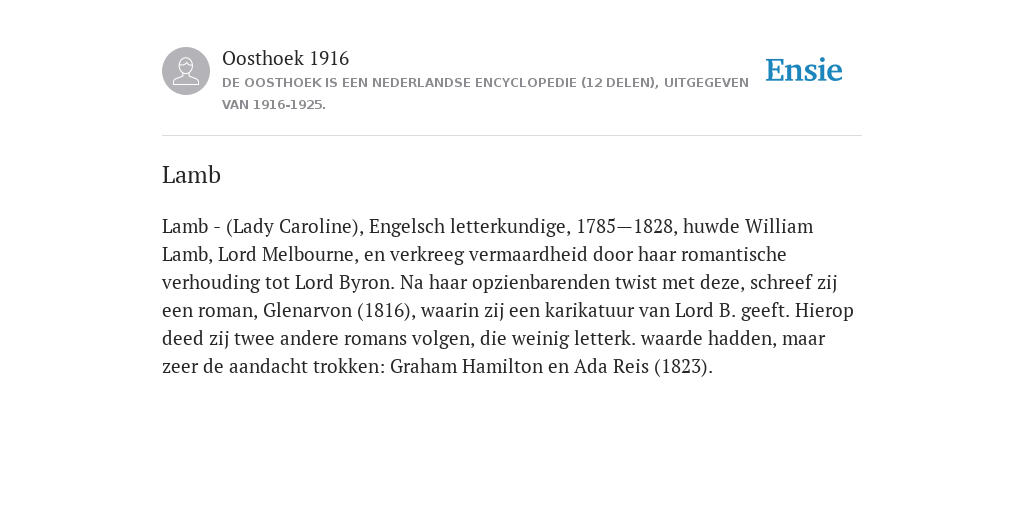 Oosthoek 1916

DE OOSTHOEK IS EEN NEDERLANDSE ENCYCLOPEDIE (12 DELEN), UITGEGEVEN VAN 1916-1925.

Ensie

Lamb

Lamb - (Lady Caroline), Engelsch letterkundige, 1785—1828, huwde William Lamb, Lord Melbourne, en verkreeg vermaardheid door haar romantische verhouding tot Lord Byron. Na haar opzienbarenden twist met deze, schreef zij een roman, Glenarvon (1816), waarin zij een karikatuur van Lord B. geeft. Hierop deed zij twee andere romans volgen, die weinig letterk. waarde hadden, maar zeer de aandacht trokken: Graham Hamilton en Ada Reis (1823).